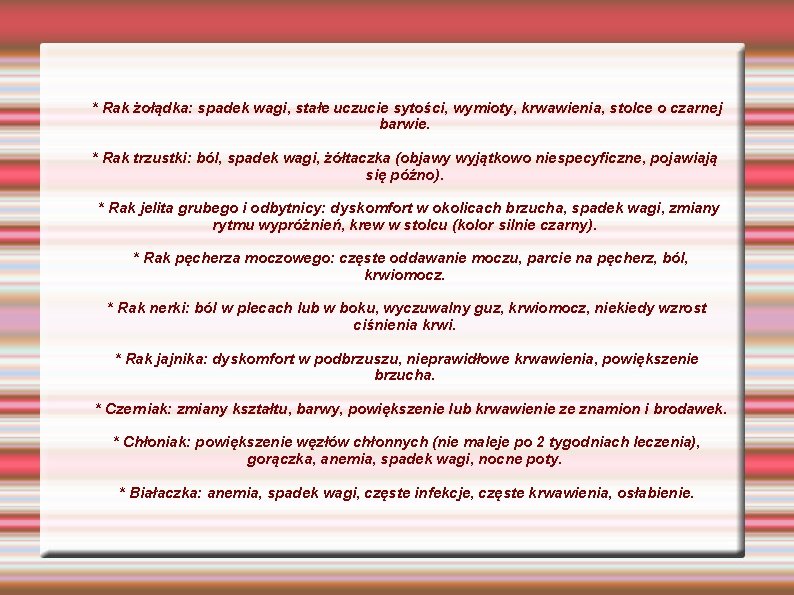 * Rak żołądka: spadek wagi, stałe uczucie sytości, wymioty, krwawienia, stolce o czarnej barwie.

* Rak trzustki: ból, spadek wagi, żółtaczka (objawy wyjątkowo niespecyficzne, pojawiają się późno).

* Rak jelita grubego i odbytnicy: dyskomfort w okolicach brzucha, spadek wagi, zmiany rytmu wypróżnień, krew w stolcu (kolor silnie czarny).

* Rak pęcherza moczowego: częste oddawanie moczu, parcie na pęcherz, ból, krwiomocz.

* Rak nerki: ból w plecach lub w boku, wyczuwalny guz, krwiomocz, niekiedy wzrost ciśnienia krwi.

* Rak jajnika: dyskomfort w podbrzuszu, nieprawidłowe krwawienia, powiększenie brzucha.

* Czerniak: zmiany kształtu, barwy, powiększenie lub krwawienie ze znamion i brodawek.

* Chłoniak: powiększenie węzłów chłonnych (nie maleje po 2 tygodniach leczenia), gorączka, anemia, spadek wagi, nocne poty.

* Białaczka: anemia, spadek wagi, częste infekcje, częste krwawienia, osłabienie.